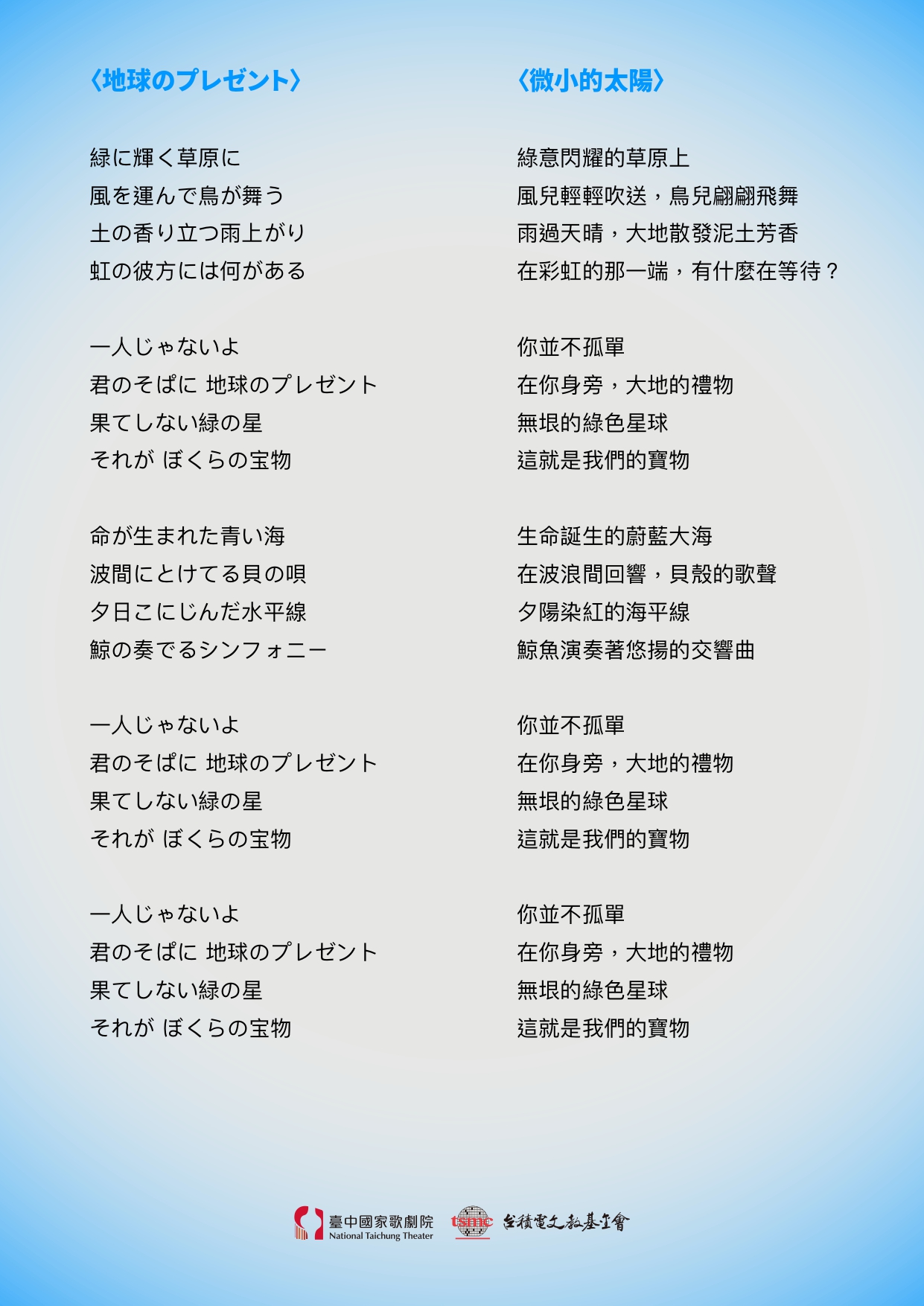 〈地球のプレゼント〉

緑に輝く草原に
風を運んで鳥が舞う
土の香り立つ雨上がり
虹の彼方には何がある

一人じゃないよ
君のそばに 地球のプレゼント
果てしない緑の星
それが ぼくらの宝物

命が生まれた青い海
波間にとけてる貝の唄
夕日こにじんだ水平線
鯨の奏でるシンフォニー

一人じゃないよ
君のそばに 地球のプレゼント
果てしない緑の星
それが ぼくらの宝物

一人じゃないよ
君のそばに 地球のプレゼント
果てしない緑の星
それが ぼくらの宝物

〈微小的太陽〉

綠意閃耀的草原上
風兒輕輕吹送，鳥兒翩翩飛舞
雨過天晴，大地散發泥土芳香
在彩虹的那一端，有什麼在等待？

你並不孤單
在你身旁，大地的禮物
無垠的綠色星球
這就是我們的寶物

生命誕生的蔚藍大海
在波浪間回響，貝殼的歌聲
夕陽染紅的海平線
鯨魚演奏著悠揚的交響曲

你並不孤單
在你身旁，大地的禮物
無垠的綠色星球
這就是我們的寶物

你並不孤單
在你身旁，大地的禮物
無垠的綠色星球
這就是我們的寶物

臺中國家歌劇院
National Taichung Theater
tsmc
台積電文教基金會